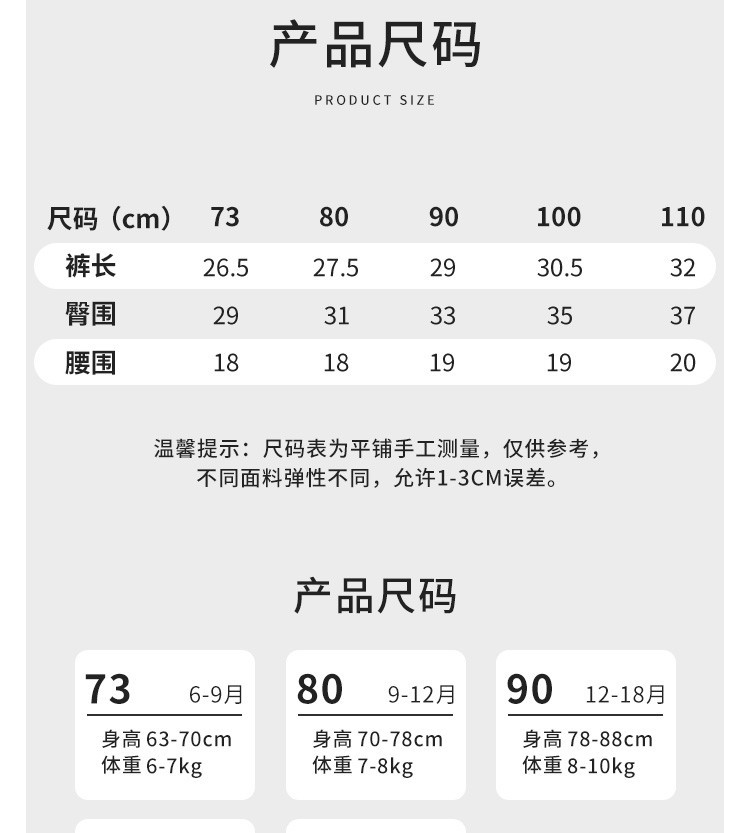 产品尺码

PRODUCT SIZE

| 尺码（cm） | 73 | 80 | 90 | 100 | 110 |
|---|---|---|---|---|---|
| 裤长 | 26.5 | 27.5 | 29 | 30.5 | 32 |
| 臀围 | 29 | 31 | 33 | 35 | 37 |
| 腰围 | 18 | 18 | 19 | 19 | 20 |

温馨提示：尺码表为平铺手工测量，仅供参考，不同面料弹性不同，允许1-3CM误差。

产品尺码

73 6-9月
身高 63-70cm
体重 6-7kg

80 9-12月
身高 70-78cm
体重 7-8kg

90 12-18月
身高 78-88cm
体重 8-10kg